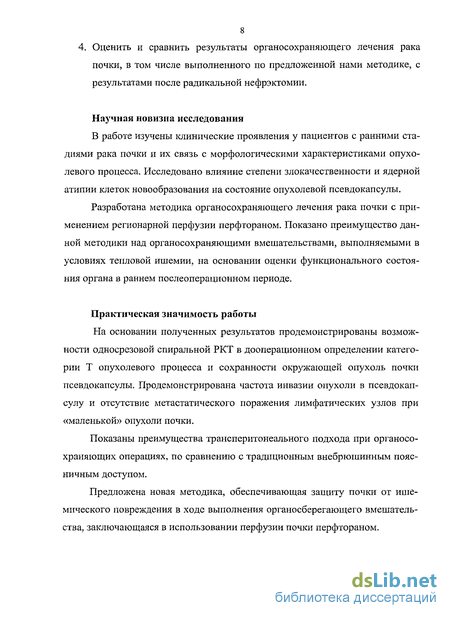 8

4. Оценить и сравнить результаты органосохраняющего лечения рака почки, в том числе выполненного по предложенной нами методике, с результатами после радикальной нефрэктомии.

Научная новизна исследования

В работе изучены клинические проявления у пациентов с ранними стадиями рака почки и их связь с морфологическими характеристиками опухолевого процесса. Исследовано влияние степени злокачественности и ядерной атипии клеток новообразования на состояние опухолевой псевдокапсулы.

Разработана методика органосохраняющего лечения рака почки с применением регионарной перфузии перфтораном. Показано преимущество данной методики над органосохраняющими вмешательствами, выполняемыми в условиях тепловой ишемии, на основании оценки функционального состояния органа в раннем послеоперационном периоде.

Практическая значимость работы

На основании полученных результатов продемонстрированы возможности односрезовой спиральной РКТ в дооперационном определении категории Т опухолевого процесса и сохранности окружающей опухоль почки псевдокапсулы. Продемонстрирована частота инвазии опухоли в псевдокапсулу и отсутствие метастатического поражения лимфатических узлов при «маленькой» опухоли почки.

Показаны преимущества трансперитонеального подхода при органосохраняющих операциях, по сравнению с традиционным внебрюшинным поясничным доступом.

Предложена новая методика, обеспечивающая защиту почки от ишемического повреждения в ходе выполнения органосберегающего вмешательства, заключающаяся в использовании перфузии почки перфтораном.

dsLib.net
библиотека диссертаций